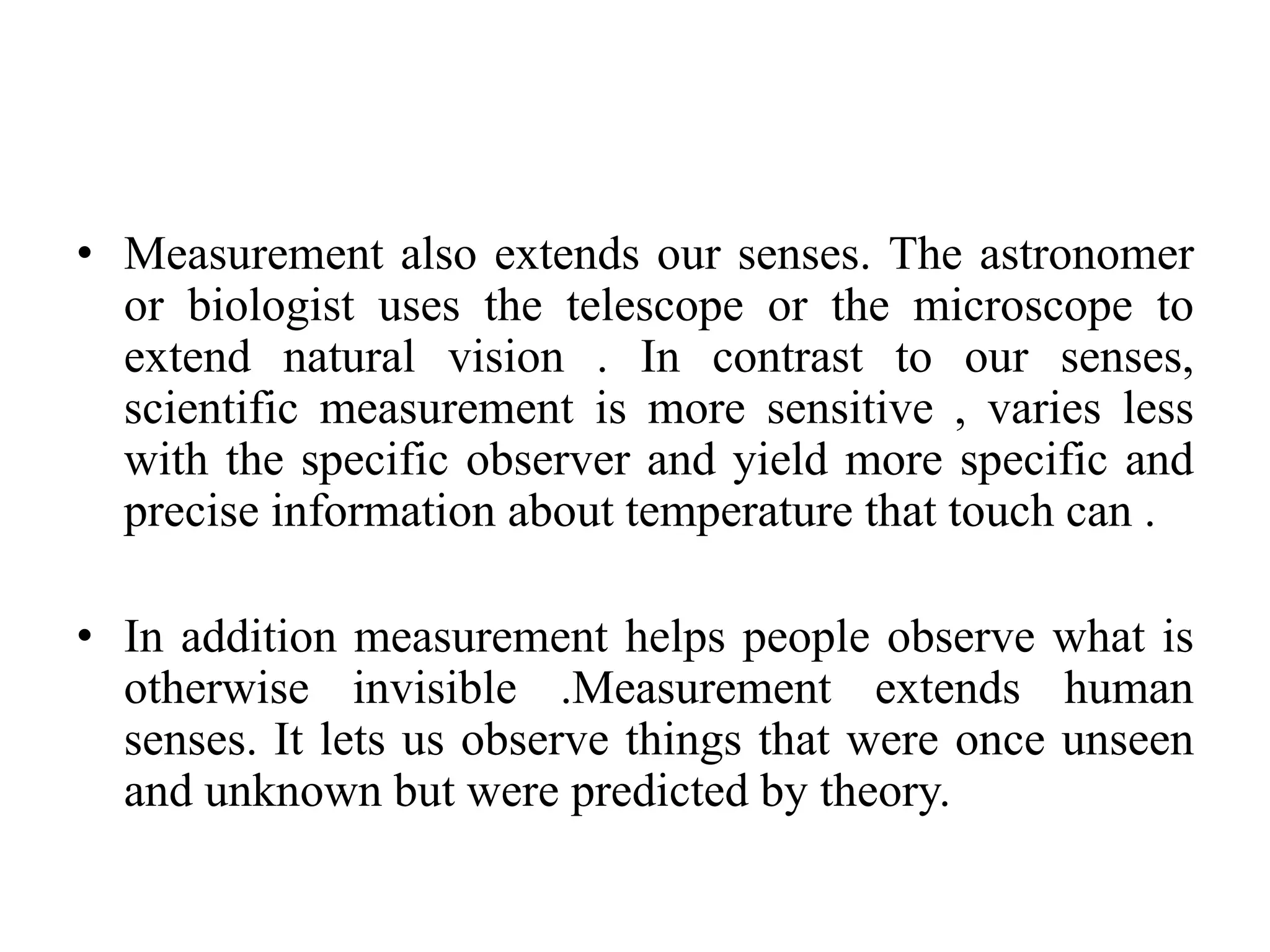 • Measurement also extends our senses. The astronomer or biologist uses the telescope or the microscope to extend natural vision . In contrast to our senses, scientific measurement is more sensitive , varies less with the specific observer and yield more specific and precise information about temperature that touch can .

• In addition measurement helps people observe what is otherwise invisible .Measurement extends human senses. It lets us observe things that were once unseen and unknown but were predicted by theory.